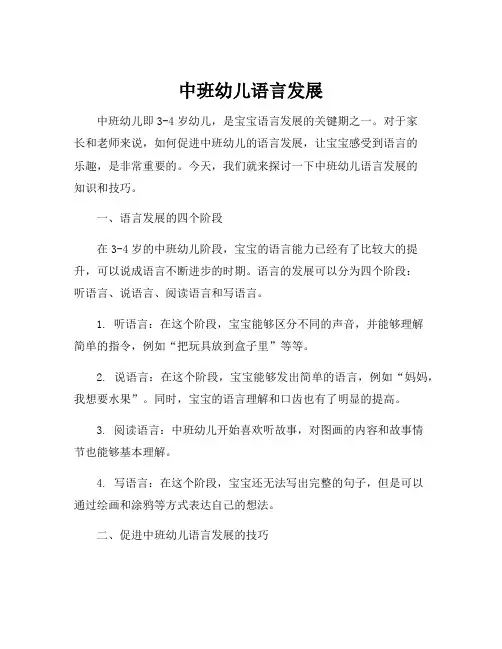 中班幼儿语言发展

中班幼儿即 3-4 岁幼儿，是宝宝语言发展的关键期之一。对于家长和老师来说，如何促进中班幼儿的语言发展，让宝宝感受到语言的乐趣，是非常重要的。今天，我们就来探讨一下中班幼儿语言发展的知识和技巧。

一、语言发展的四个阶段

在 3-4 岁的中班幼儿阶段，宝宝的语言能力已经有了比较大的提升，可以说成语言不断进步的时期。语言的发展可以分为四个阶段：听语言、说语言、阅读语言和写语言。

1. 听语言：在这个阶段，宝宝能够区分不同的声音，并能够理解简单的指令，例如“把玩具放到盒子里”等等。

2. 说语言：在这个阶段，宝宝能够发出简单的语言，例如“妈妈，我想要水果”。同时，宝宝的语言理解和口齿也有了明显的提高。

3. 阅读语言：中班幼儿开始喜欢听故事，对图画的内容和故事情节也能够基本理解。

4. 写语言：在这个阶段，宝宝还无法写出完整的句子，但是可以通过绘画和涂鸦等方式表达自己的想法。

二、促进中班幼儿语言发展的技巧